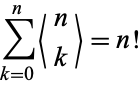 $\sum_{k=0}^{n} \left\langle {n \atop k} \right\rangle = n!$